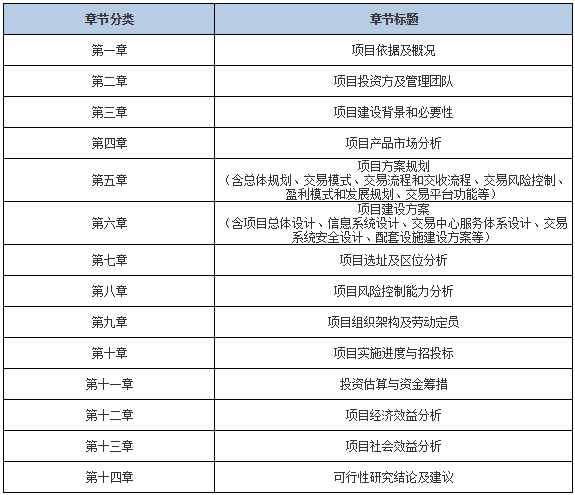 | 章节分类 | 章节标题 |
|---|---|
| 第一章 | 项目依据及概况 |
| 第二章 | 项目投资方及管理团队 |
| 第三章 | 项目建设背景和必要性 |
| 第四章 | 项目产品市场分析 |
| 第五章 | 项目方案规划（含总体规划、交易模式、交易流程和交收流程、交易风险控制、盈利模式和发展规划、交易平台功能等） |
| 第六章 | 项目建设方案（含项目总体设计、信息系统设计、交易中心服务体系设计、交易系统安全设计、配套设施建设方案等） |
| 第七章 | 项目选址及区位分析 |
| 第八章 | 项目风险控制能力分析 |
| 第九章 | 项目组织架构及劳动定员 |
| 第十章 | 项目实施进度与招投标 |
| 第十一章 | 投资估算与资金筹措 |
| 第十二章 | 项目经济效益分析 |
| 第十三章 | 项目社会效益分析 |
| 第十四章 | 可行性研究结论及建议 |